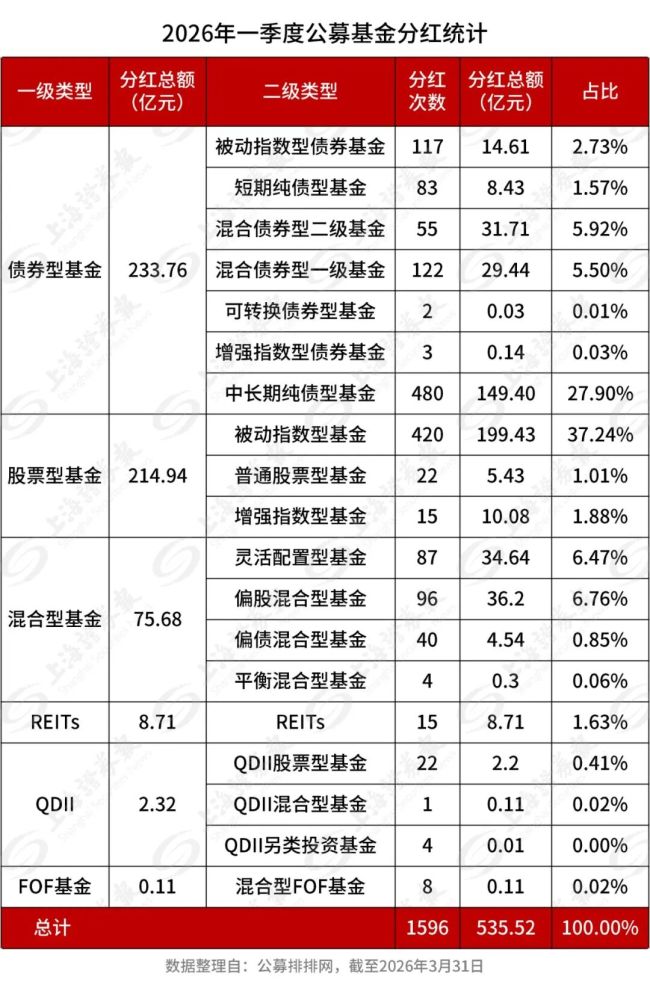 2026年一季度公募基金分红统计

| 一级类型 | 分红总额（亿元） | 二级类型 | 分红次数 | 分红总额（亿元） | 占比 |
|---|---|---|---|---|---|
| 债券型基金 | 233.76 | 被动指数型债券基金 | 117 | 14.61 | 2.73% |
| | | 短期纯债型基金 | 83 | 8.43 | 1.57% |
| | | 混合债券型二级基金 | 55 | 31.71 | 5.92% |
| | | 混合债券型一级基金 | 122 | 29.44 | 5.50% |
| | | 可转换债券型基金 | 2 | 0.03 | 0.01% |
| | | 增强指数型债券基金 | 3 | 0.14 | 0.03% |
| | | 中长期纯债型基金 | 480 | 149.40 | 27.90% |
| 股票型基金 | 214.94 | 被动指数型基金 | 420 | 199.43 | 37.24% |
| | | 普通股票型基金 | 22 | 5.43 | 1.01% |
| | | 增强指数型基金 | 15 | 10.08 | 1.88% |
| 混合型基金 | 75.68 | 灵活配置型基金 | 87 | 34.64 | 6.47% |
| | | 偏股混合型基金 | 96 | 36.2 | 6.76% |
| | | 偏债混合型基金 | 40 | 4.54 | 0.85% |
| | | 平衡混合型基金 | 4 | 0.3 | 0.06% |
| REITs | 8.71 | REITs | 15 | 8.71 | 1.63% |
| QDII | 2.32 | QDII股票型基金 | 22 | 2.2 | 0.41% |
| | | QDII混合型基金 | 1 | 0.11 | 0.02% |
| | | QDII另类投资基金 | 4 | 0.01 | 0.00% |
| FOF基金 | 0.11 | 混合型FOF基金 | 8 | 0.11 | 0.02% |
| 总计 | | | 1596 | 535.52 | 100.00% |

数据整理自：公募排排网，截至2026年3月31日